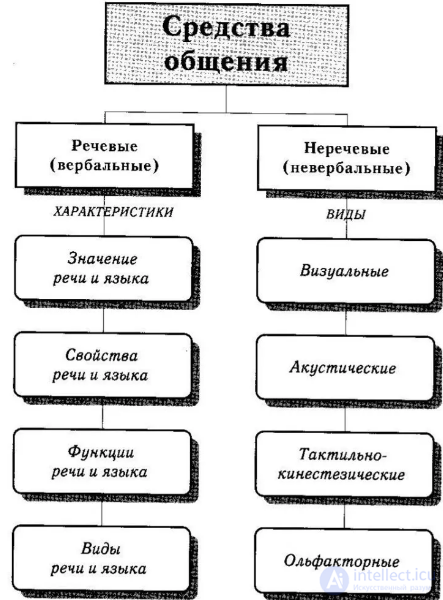 Средства общения

Речевые (вербальные)

ХАРАКТЕРИСТИКИ

Значение речи и языка

Свойства речи и языка

Функции речи и языка

Виды речи и языка

Неречевые (невербальные)

ВИДЫ

Визуальные

Акустические

Тактильно-кинестезические

Ольфакторные

intellect.icu
Искусственный разум